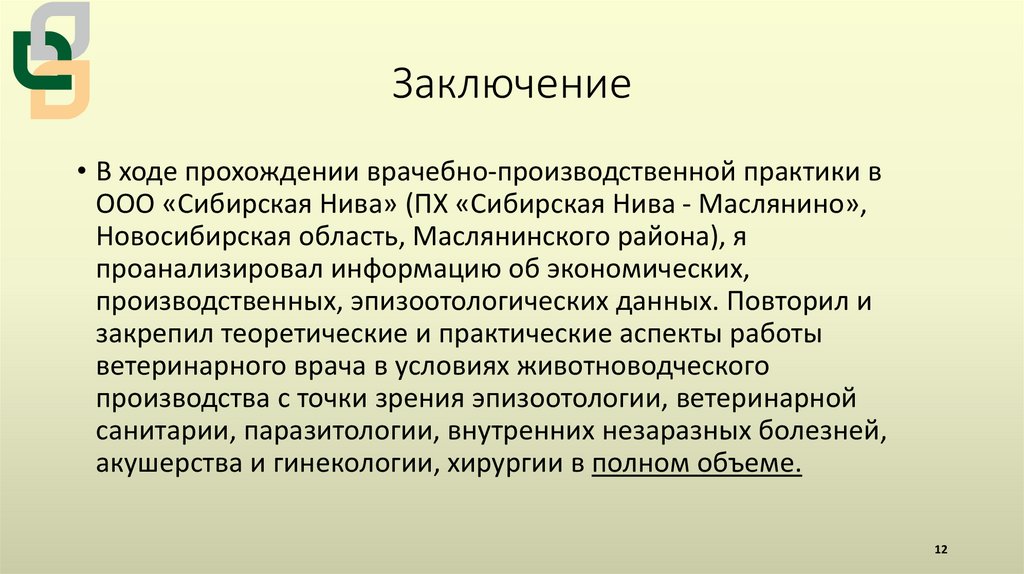 Заключение

• В ходе прохождении врачебно-производственной практики в ООО «Сибирская Нива» (ПХ «Сибирская Нива - Маслянино», Новосибирская область, Маслянинского района), я проанализировал информацию об экономических, производственных, эпизоотологических данных. Повторил и закрепил теоретические и практические аспекты работы ветеринарного врача в условиях животноводческого производства с точки зрения эпизоотологии, ветеринарной санитарии, паразитологии, внутренних незаразных болезней, акушерства и гинекологии, хирургии в полном объеме.

12